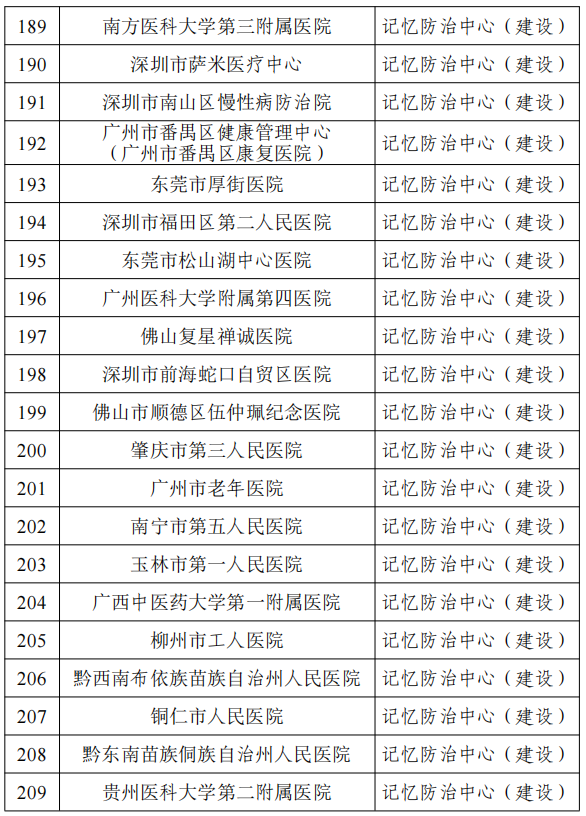 | 189 | 南方医科大学第三附属医院 | 记忆防治中心（建设） |
|---|---|---|
| 190 | 深圳市萨米医疗中心 | 记忆防治中心（建设） |
| 191 | 深圳市南山区慢性病防治院 | 记忆防治中心（建设） |
| 192 | 广州市番禺区健康管理中心（广州市番禺区康复医院） | 记忆防治中心（建设） |
| 193 | 东莞市厚街医院 | 记忆防治中心（建设） |
| 194 | 深圳市福田区第二人民医院 | 记忆防治中心（建设） |
| 195 | 东莞市松山湖中心医院 | 记忆防治中心（建设） |
| 196 | 广州医科大学附属第四医院 | 记忆防治中心（建设） |
| 197 | 佛山复星禅诚医院 | 记忆防治中心（建设） |
| 198 | 深圳市前海蛇口自贸区医院 | 记忆防治中心（建设） |
| 199 | 佛山市顺德区伍仲珮纪念医院 | 记忆防治中心（建设） |
| 200 | 肇庆市第三人民医院 | 记忆防治中心（建设） |
| 201 | 广州市老年医院 | 记忆防治中心（建设） |
| 202 | 南宁市第五人民医院 | 记忆防治中心（建设） |
| 203 | 玉林市第一人民医院 | 记忆防治中心（建设） |
| 204 | 广西中医药大学第一附属医院 | 记忆防治中心（建设） |
| 205 | 柳州市工人医院 | 记忆防治中心（建设） |
| 206 | 黔西南布依族苗族自治州人民医院 | 记忆防治中心（建设） |
| 207 | 铜仁市人民医院 | 记忆防治中心（建设） |
| 208 | 黔东南苗族侗族自治州人民医院 | 记忆防治中心（建设） |
| 209 | 贵州医科大学第二附属医院 | 记忆防治中心（建设） |